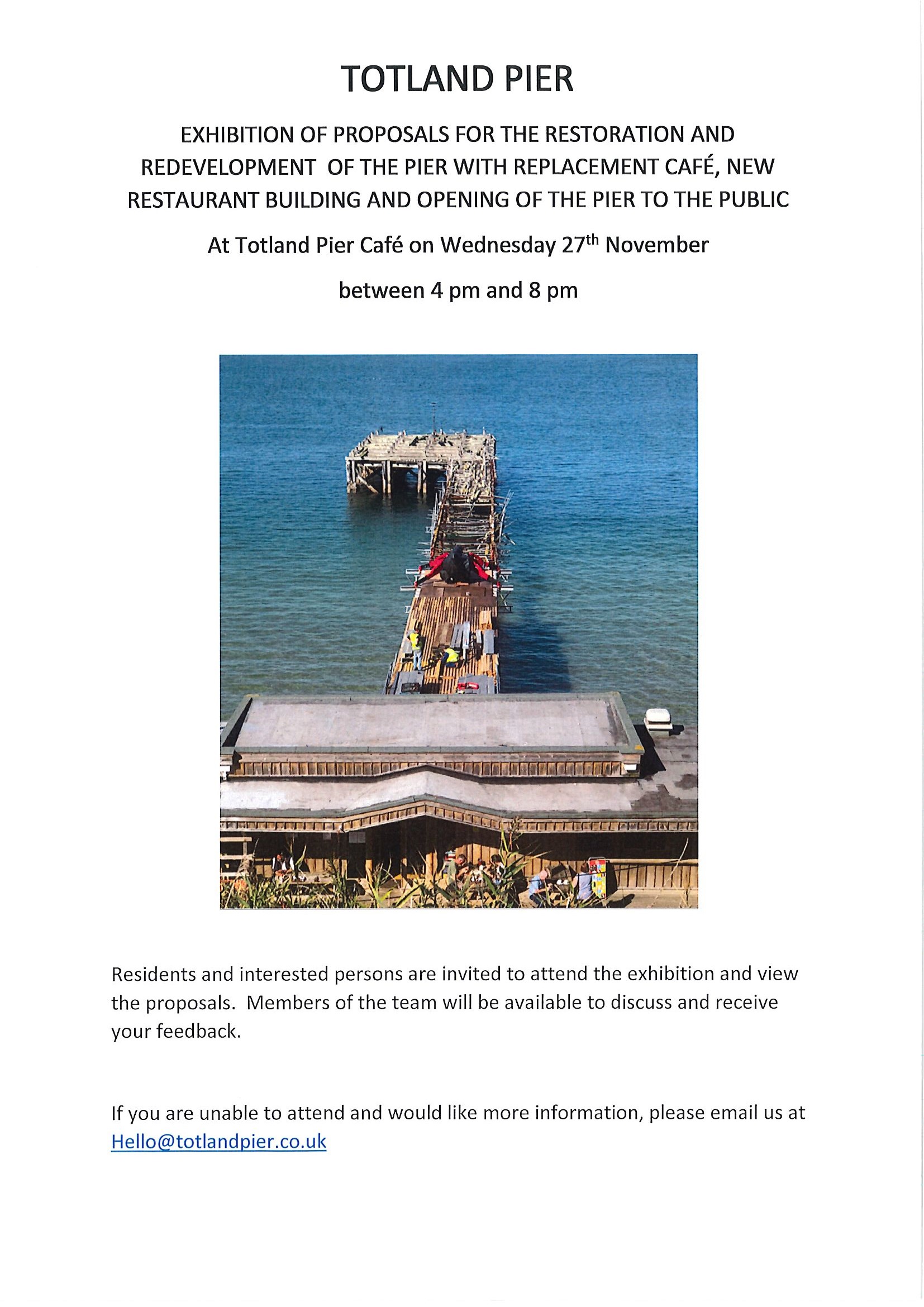 TOTLAND PIER

EXHIBITION OF PROPOSALS FOR THE RESTORATION AND REDEVELOPMENT OF THE PIER WITH REPLACEMENT CAFÉ, NEW RESTAURANT BUILDING AND OPENING OF THE PIER TO THE PUBLIC

At Totland Pier Café on Wednesday 27th November

between 4 pm and 8 pm

Residents and interested persons are invited to attend the exhibition and view the proposals. Members of the team will be available to discuss and receive your feedback.

If you are unable to attend and would like more information, please email us at Hello@totlandpier.co.uk